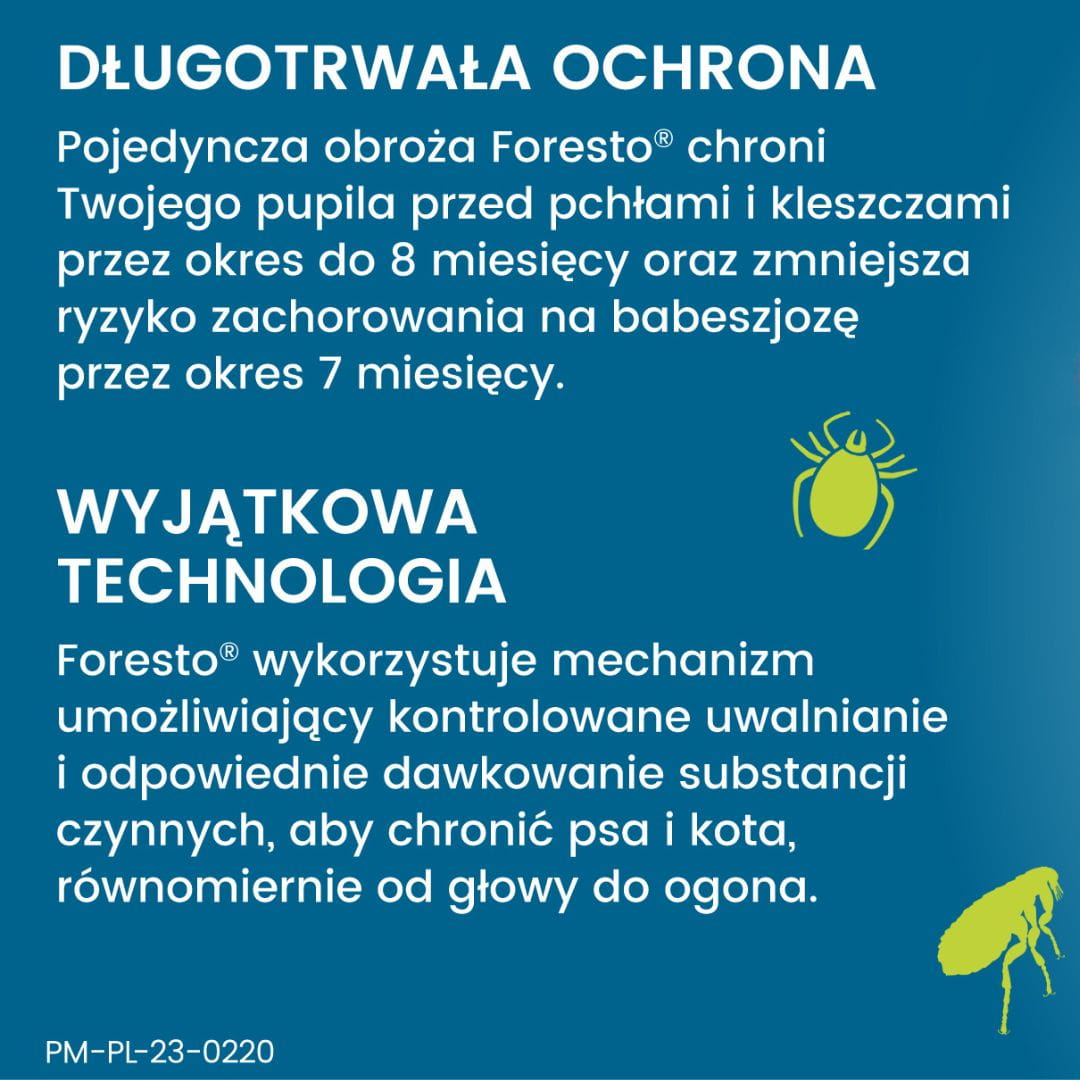 DŁUGOTRWAŁA OCHRONA

Pojedyncza obroża Foresto® chroni Twojego pupila przed pchłami i kleszczami przez okres do 8 miesięcy oraz zmniejsza ryzyko zachorowania na babeszjozę przez okres 7 miesięcy.

WYJĄTKOWA TECHNOLOGIA

Foresto® wykorzystuje mechanizm umożliwiający kontrolowane uwalnianie i odpowiednie dawkowanie substancji czynnych, aby chronić psa i kota, równomiernie od głowy do ogona.

PM-PL-23-0220